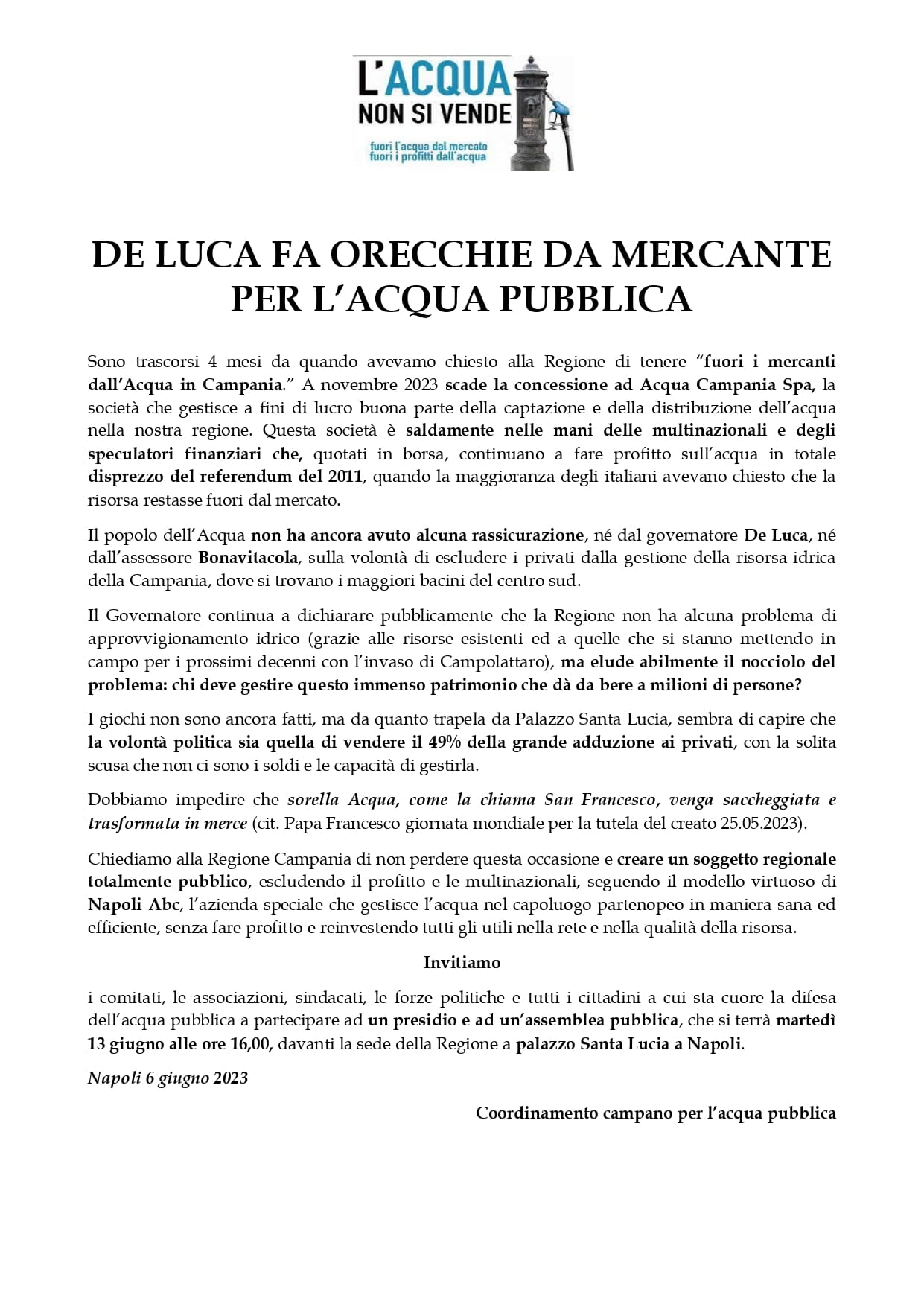 L'ACQUA NON SI VENDE

fuori l'acqua dal mercato
fuori i profitti dall'acqua

DE LUCA FA ORECCHIE DA MERCANTE PER L'ACQUA PUBBLICA

Sono trascorsi 4 mesi da quando avevamo chiesto alla Regione di tenere "fuori i mercanti dall'Acqua in Campania." A novembre 2023 scade la concessione ad Acqua Campania Spa, la società che gestisce a fini di lucro buona parte della captazione e della distribuzione dell'acqua nella nostra regione. Questa società è saldamente nelle mani delle multinazionali e degli speculatori finanziari che, quotati in borsa, continuano a fare profitto sull'acqua in totale disprezzo del referendum del 2011, quando la maggioranza degli italiani avevano chiesto che la risorsa restasse fuori dal mercato.

Il popolo dell'Acqua non ha ancora avuto alcuna rassicurazione, né dal governatore De Luca, né dall'assessore Bonavitacola, sulla volontà di escludere i privati dalla gestione della risorsa idrica della Campania, dove si trovano i maggiori bacini del centro sud.

Il Governatore continua a dichiarare pubblicamente che la Regione non ha alcuna problema di approvvigionamento idrico (grazie alle risorse esistenti ed a quelle che si stanno mettendo in campo per i prossimi decenni con l'invaso di Campolattaro), ma elude abilmente il nocciolo del problema: chi deve gestire questo immenso patrimonio che dà da bere a milioni di persone?

I giochi non sono ancora fatti, ma da quanto trapela da Palazzo Santa Lucia, sembra di capire che la volontà politica sia quella di vendere il 49% della grande adduzione ai privati, con la solita scusa che non ci sono i soldi e le capacità di gestirla.

Dobbiamo impedire che sorella Acqua, come la chiama San Francesco, venga saccheggiata e trasformata in merce (cit. Papa Francesco giornata mondiale per la tutela del creato 25.05.2023).

Chiediamo alla Regione Campania di non perdere questa occasione e creare un soggetto regionale totalmente pubblico, escludendo il profitto e le multinazionali, seguendo il modello virtuoso di Napoli Abc, l'azienda speciale che gestisce l'acqua nel capoluogo partenopeo in maniera sana ed efficiente, senza fare profitto e reinvestendo tutti gli utili nella rete e nella qualità della risorsa.

Invitiamo

i comitati, le associazioni, sindacati, le forze politiche e tutti i cittadini a cui sta cuore la difesa dell'acqua pubblica a partecipare ad un presidio e ad un'assemblea pubblica, che si terrà martedì 13 giugno alle ore 16,00, davanti la sede della Regione a palazzo Santa Lucia a Napoli.

Napoli 6 giugno 2023

Coordinamento campano per l'acqua pubblica